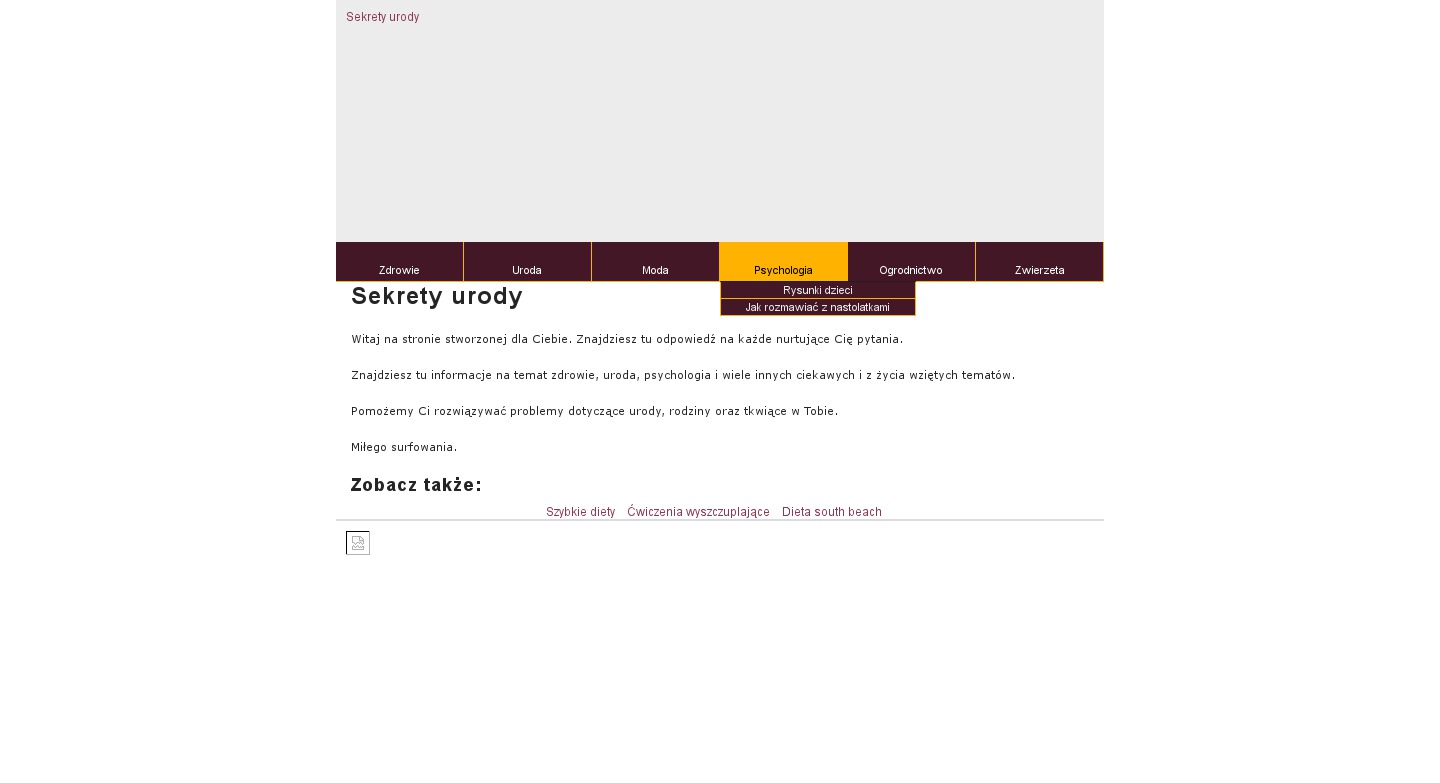 Sekrety urody

Zdrowie Uroda Moda Psychologia Ogrodnictwo Zwierzeta

Rysunki dzieci
Jak rozmawiać z nastolatkami

Sekrety urody

Witaj na stronie stworzonej dla Ciebie. Znajdziesz tu odpowiedź na każde nurtujące Cię pytania.

Znajdziesz tu informacje na temat zdrowie, uroda, psychologia i wiele innych ciekawych i z życia wziętych tematów.

Pomożemy Ci rozwiązywać problemy dotyczące urody, rodziny oraz tkwiące w Tobie.

Miłego surfowania.

Zobacz także:

Szybkie diety Ćwiczenia wyszczuplające Dieta south beach